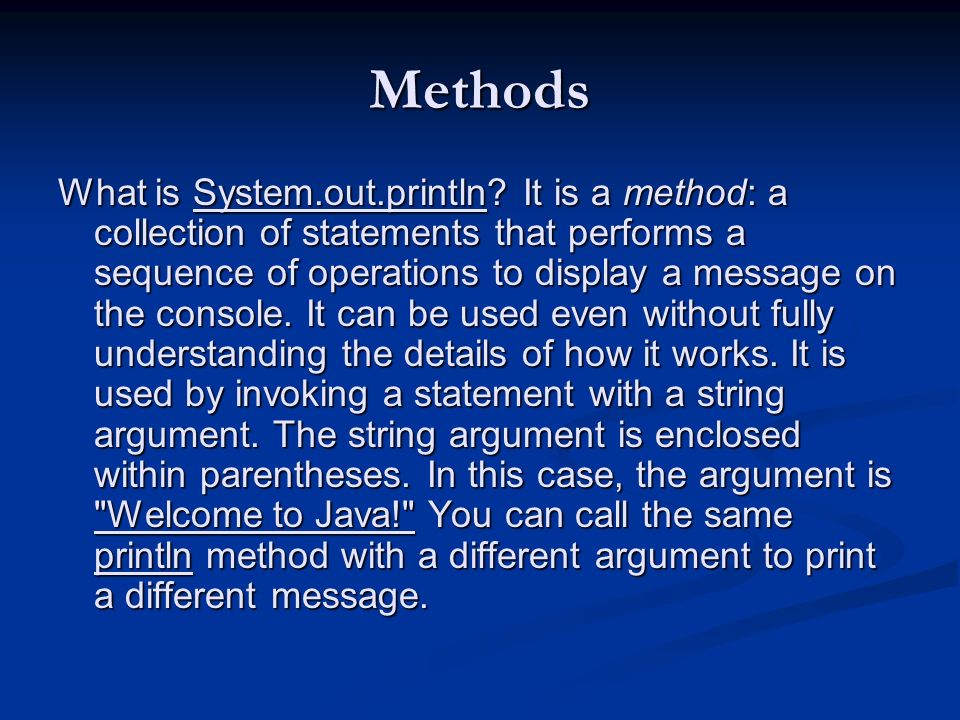 Methods

What is System.out.println? It is a method: a collection of statements that performs a sequence of operations to display a message on the console. It can be used even without fully understanding the details of how it works. It is used by invoking a statement with a string argument. The string argument is enclosed within parentheses. In this case, the argument is "Welcome to Java!" You can call the same println method with a different argument to print a different message.